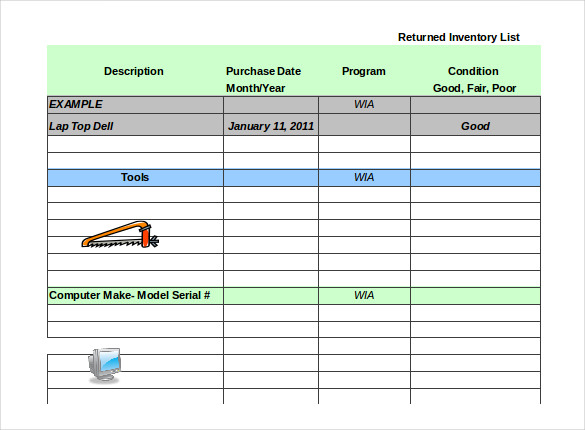 Returned Inventory List

| Description | Purchase Date Month/Year | Program | Condition Good, Fair, Poor |
|---|---|---|---|
| EXAMPLE | | WIA | |
| Lap Top Dell | January 11, 2011 | | Good |
| | | | |
| | | | |
| Tools | | WIA | |
| | | | |
| | | | |
| | | | |
| | | | |
| | | | |
| | | | |
| Computer Make- Model Serial # | | WIA | |
| | | | |
| | | | |
| | | | |
| | | | |
| | | | |
| | | | |